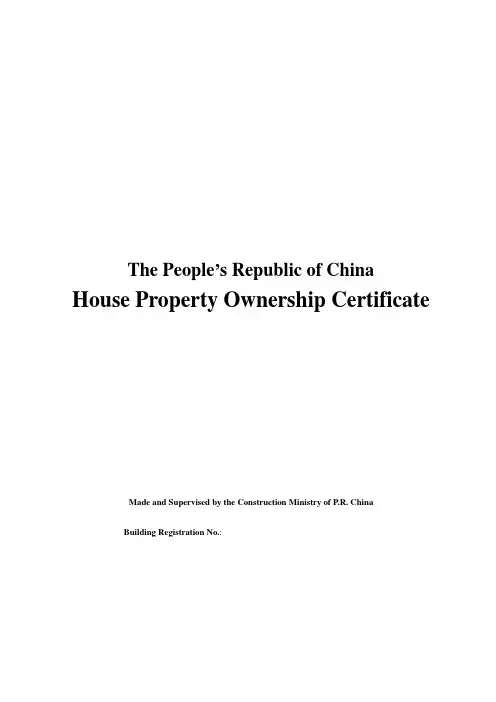 The People's Republic of China

House Property Ownership Certificate

Made and Supervised by the Construction Ministry of P.R. China

Building Registration No.: